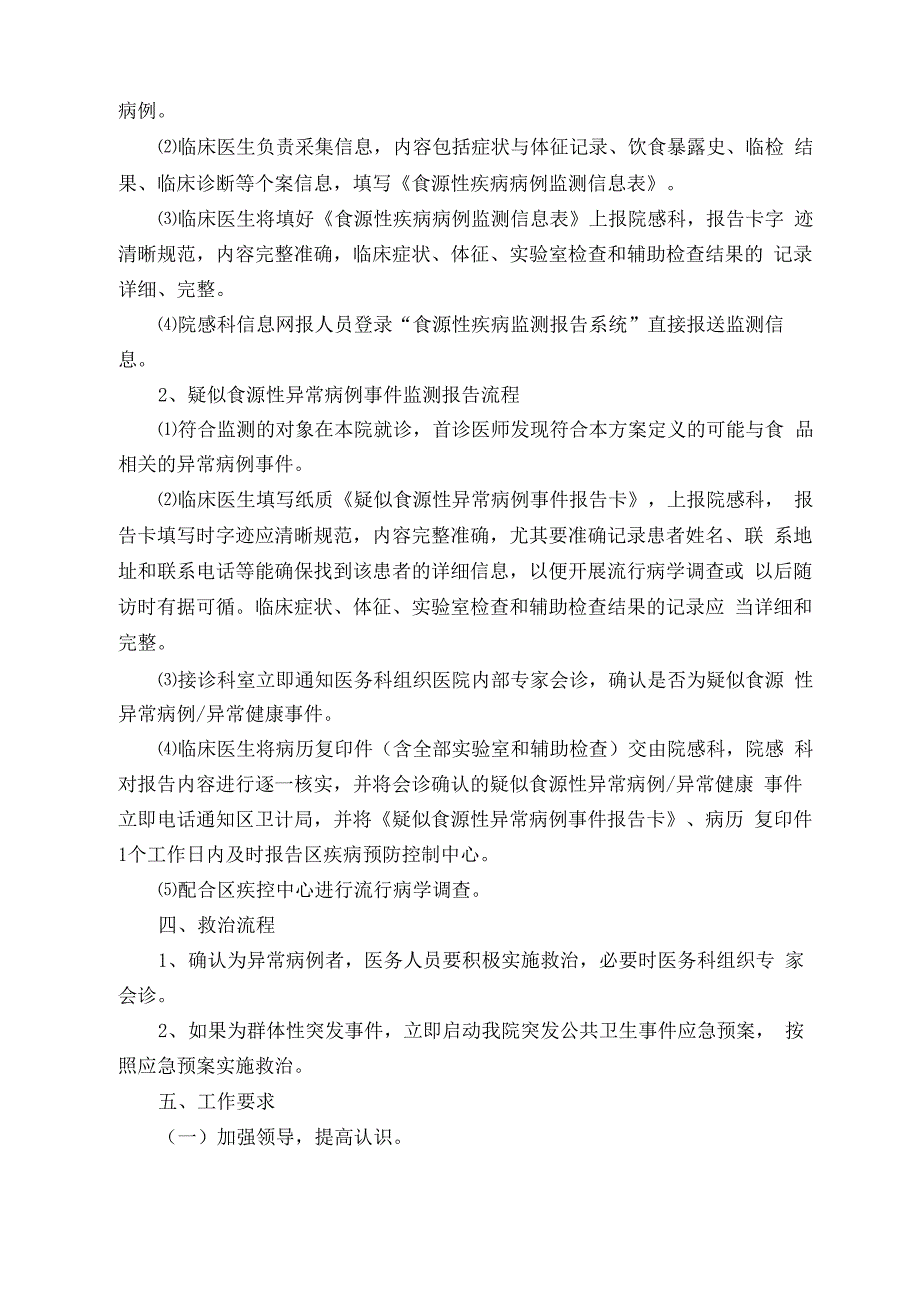 病例。

⑵临床医生负责采集信息，内容包括症状与体征记录、饮食暴露史、临检 结果、临床诊断等个案信息，填写《食源性疾病病例监测信息表》。

⑶临床医生将填好《食源性疾病病例监测信息表》上报院感科，报告卡字 迹清晰规范，内容完整准确，临床症状、体征、实验室检查和辅助检查结果的 记录详细、完整。

⑷院感科信息网报人员登录“食源性疾病监测报告系统”直接报送监测信息。

2、疑似食源性异常病例事件监测报告流程

⑴符合监测的对象在本院就诊，首诊医师发现符合本方案定义的可能与食 品相关的异常病例事件。

⑵临床医生填写纸质《疑似食源性异常病例事件报告卡》，上报院感科， 报告卡填写时字迹应清晰规范，内容完整准确，尤其要准确记录患者姓名、联 系地址和联系电话等能确保找到该患者的详细信息，以便开展流行病学调查或 以后随访时有据可循。临床症状、体征、实验室检查和辅助检查结果的记录应 当详细和完整。

⑶接诊科室立即通知医务科组织医院内部专家会诊，确认是否为疑似食源 性异常病例/异常健康事件。

⑷临床医生将病历复印件（含全部实验室和辅助检查）交由院感科，院感 科对报告内容进行逐一核实，并将会诊确认的疑似食源性异常病例/异常健康 事件立即电话通知区卫计局，并将《疑似食源性异常病例事件报告卡》、病历 复印件1个工作日内及时报告区疾病预防控制中心。

⑸配合区疾控中心进行流行病学调查。

四、救治流程

1、确认为异常病例者，医务人员要积极实施救治，必要时医务科组织专 家会诊。

2、如果为群体性突发事件，立即启动我院突发公共卫生事件应急预案， 按照应急预案实施救治。

五、工作要求

（一）加强领导，提高认识。